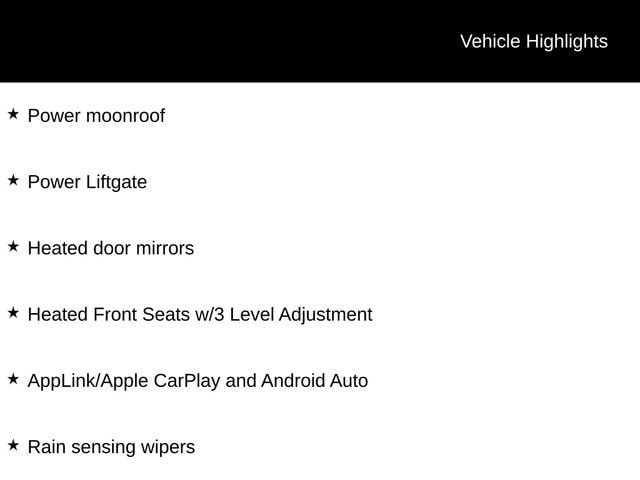 Vehicle Highlights

★ Power moonroof

★ Power Liftgate

★ Heated door mirrors

★ Heated Front Seats w/3 Level Adjustment

★ AppLink/Apple CarPlay and Android Auto

★ Rain sensing wipers